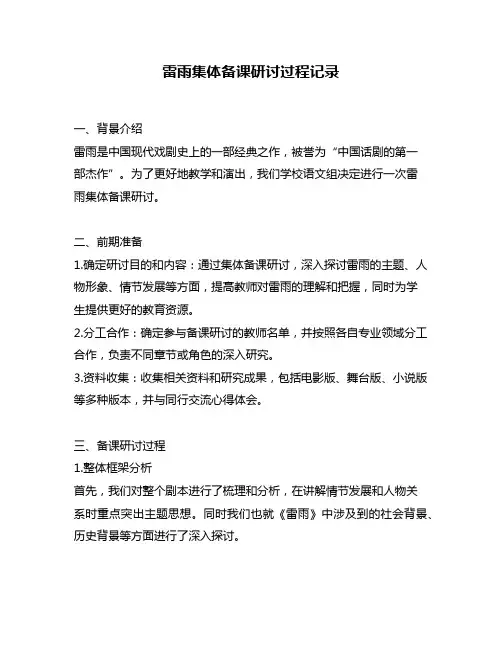 雷雨集体备课研讨过程记录

一、背景介绍

雷雨是中国现代戏剧史上的一部经典之作，被誉为“中国话剧的第一部杰作”。为了更好地教学和演出，我们学校语文组决定进行一次雷雨集体备课研讨。

二、前期准备

1.确定研讨目的和内容：通过集体备课研讨，深入探讨雷雨的主题、人物形象、情节发展等方面，提高教师对雷雨的理解和把握，同时为学生提供更好的教育资源。

2.分工合作：确定参与备课研讨的教师名单，并按照各自专业领域分工合作，负责不同章节或角色的深入研究。

3.资料收集：收集相关资料和研究成果，包括电影版、舞台版、小说版等多种版本，并与同行交流心得体会。

三、备课研讨过程

1.整体框架分析

首先，我们对整个剧本进行了梳理和分析，在讲解情节发展和人物关系时重点突出主题思想。同时我们也就《雷雨》中涉及到的社会背景、历史背景等方面进行了深入探讨。